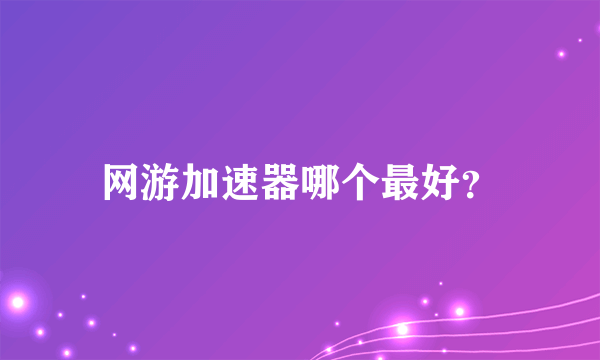 网游加速器哪个最好?